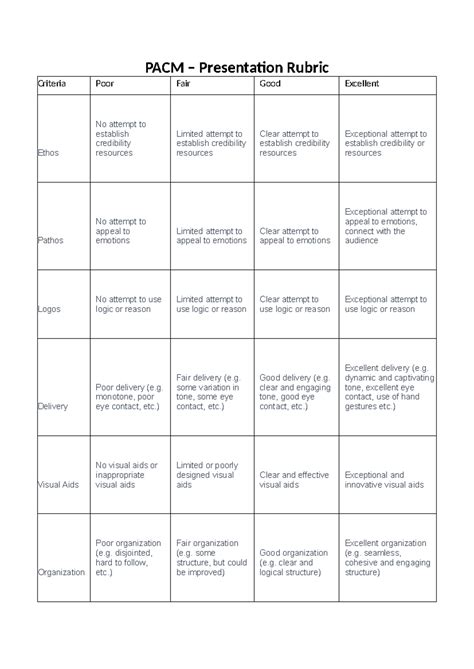 PACM – Presentation Rubric

| Criteria | Poor | Fair | Good | Excellent |
|---|---|---|---|---|
| Ethos | No attempt to establish credibility resources | Limited attempt to establish credibility resources | Clear attempt to establish credibility resources | Exceptional attempt to establish credibility or resources |
| Pathos | No attempt to appeal to emotions | Limited attempt to appeal to emotions | Clear attempt to appeal to emotions | Exceptional attempt to appeal to emotions, connect with the audience |
| Logos | No attempt to use logic or reason | Limited attempt to use logic or reason | Clear attempt to use logic or reason | Exceptional attempt to use logic or reason |
| Delivery | Poor delivery (e.g. monotone, poor eye contact, etc.) | Fair delivery (e.g. some variation in tone, some eye contact, etc.) | Good delivery (e.g. clear and engaging tone, good eye contact, etc.) | Excellent delivery (e.g. dynamic and captivating tone, excellent eye contact, use of hand gestures etc.) |
| Visual Aids | No visual aids or inappropriate visual aids | Limited or poorly designed visual aids | Clear and effective visual aids | Exceptional and innovative visual aids |
| Organization | Poor organization (e.g. disjointed, hard to follow, etc.) | Fair organization (e.g. some structure, but could be improved) | Good organization (e.g. clear and logical structure) | Excellent organization (e.g. seamless, cohesive and engaging structure) |